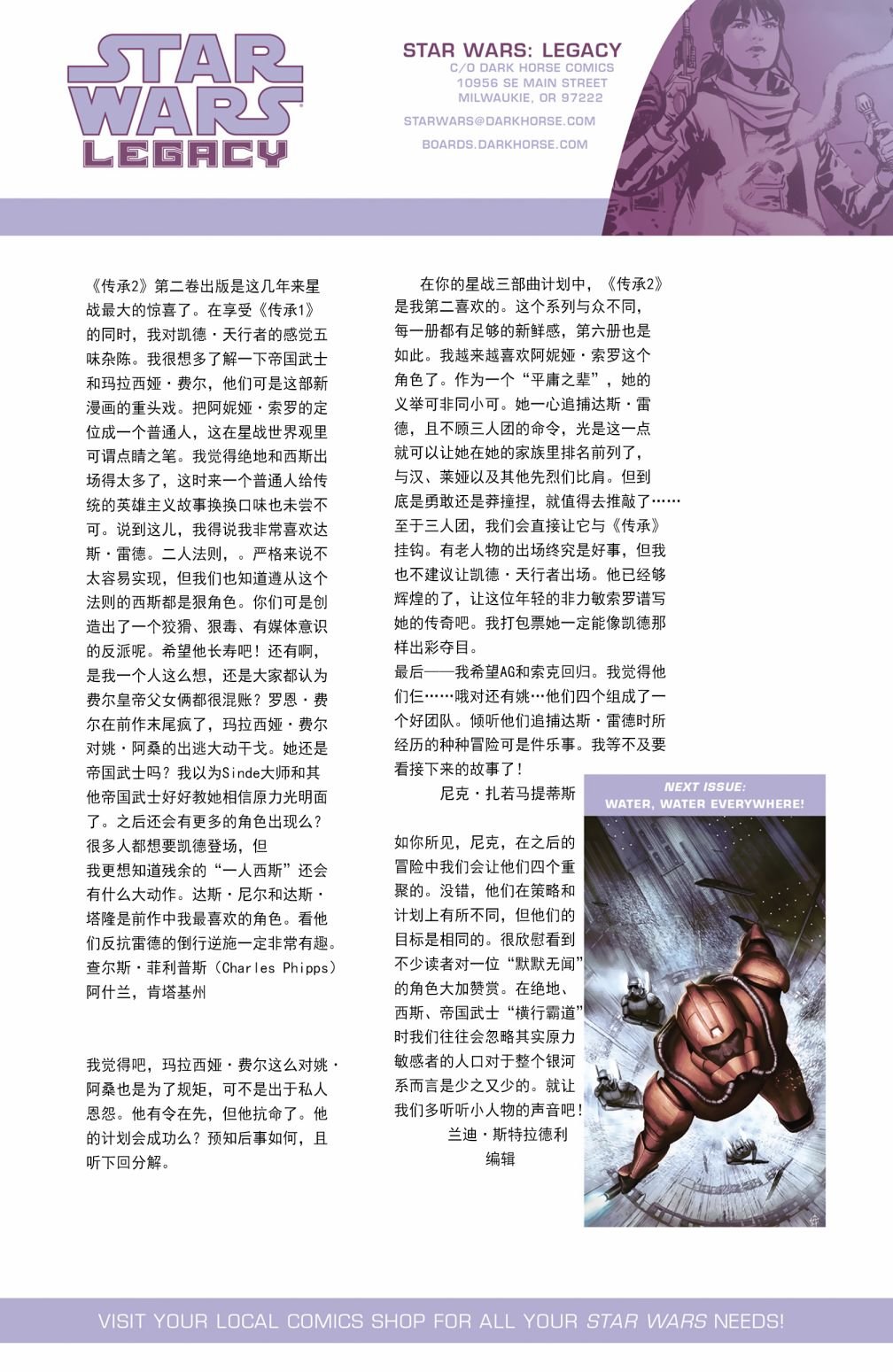 STAR WARS LEGACY

STAR WARS: LEGACY
C/O DARK HORSE COMICS
10956 SE MAIN STREET
MILWAUKIE, OR 97222

STARWARS@DARKHORSE.COM

BOARDS.DARKHORSE.COM

《传承2》第二卷出版是这几年来星战最大的惊喜了。在享受《传承1》的同时，我对凯德·天行者的感觉五味杂陈。我很想多了解一下帝国武士和玛拉西娅·费尔，他们可是这部新漫画的重头戏。把阿妮娅·索罗的定位成一个普通人，这在星战世界观里可谓点睛之笔。我觉得绝地和西斯出场得太多了，这时来一个普通人给传统的英雄主义故事换换口味也未尝不可。说到这儿，我得说我非常喜欢达斯·雷德。二人法则，。严格来说不太容易实现，但我们也知道遵从这个法则的西斯都是狠角色。你们可是创造出了一个狡猾、狠毒、有媒体意识的反派呢。希望他长寿吧！还有啊，是我一个人这么想，还是大家都认为费尔皇帝父女俩都很混账？罗恩·费尔在前作末尾疯了，玛拉西娅·费尔对姚·阿桑的出逃大动干戈。她还是帝国武士吗？我以为Sinde大师和其他帝国武士好好教她相信原力光明面了。之后还会有更多的角色出现么？很多人都想要凯德登场，但我更想知道残余的“一人西斯”还会有什么大动作。达斯·尼尔和达斯·塔隆是前作中我最喜欢的角色。看他们反抗雷德的倒行逆施一定非常有趣。
查尔斯·菲利普斯（Charles Phipps）
阿什兰，肯塔基州

我觉得吧，玛拉西娅·费尔这么对姚·阿桑也是为了规矩，可不是出于私人恩怨。他有令在先，但他抗命了。他的计划会成功么？预知后事如何，且听下回分解。

在你的星战三部曲计划中，《传承2》是我第二喜欢的。这个系列与众不同，每一册都有足够的新鲜感，第六册也是如此。我越来越喜欢阿妮娅·索罗这个角色了。作为一个“平庸之辈”，她的义举可非同小可。她一心追捕达斯·雷德，且不顾三人团的命令，光是这一点就可以让她在她的家族里排名前列了，与汉、莱娅以及其他先烈们比肩。但到底是勇敢还是莽撞捏，就值得去推敲了……至于三人团，我们会直接让它与《传承》挂钩。有老人物的出场终究是好事，但我也不建议让凯德·天行者出场。他已经够辉煌的了，让这位年轻的非力敏索罗谱写她的传奇吧。我打包票她一定能像凯德那样出彩夺目。
最后——我希望AG和索克回归。我觉得他们仨……哦对还有姚…他们四个组成了一个好团队。倾听他们追捕达斯·雷德时所经历的种种冒险可是件乐事。我等不及要看接下来的故事了！
尼克·扎若马提蒂斯

如你所见，尼克，在之后的冒险中我们会让他们四个重聚的。没错，他们在策略和计划上有所不同，但他们的目标是相同的。很欣慰看到不少读者对一位“默默无闻”的角色大加赞赏。在绝地、西斯、帝国武士“横行霸道”时我们往往会忽略其实原力敏感者的人口对于整个银河系而言是少之又少的。就让我们多听听小人物的声音吧！
兰迪·斯特拉德利
编辑

NEXT ISSUE:
WATER, WATER EVERYWHERE!

VISIT YOUR LOCAL COMICS SHOP FOR ALL YOUR STAR WARS NEEDS!